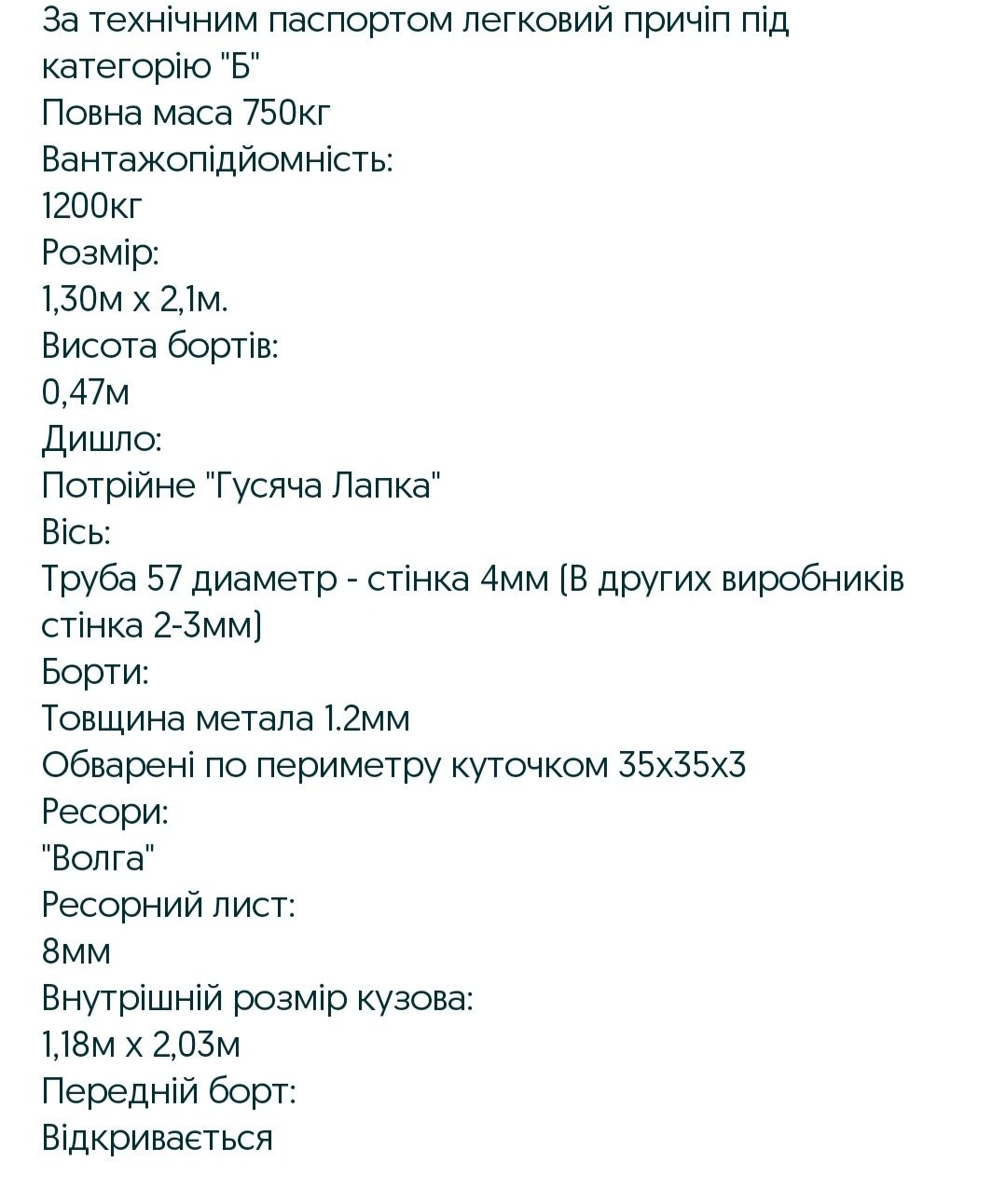 За технічним паспортом легковий причіп під категорію "Б"
Повна маса 750кг
Вантажопідйомність:
1200кг
Розмір:
1,30м х 2,1м.
Висота бортів:
0,47м
Дишло:
Потрійне "Гусяча Лапка"
Вісь:
Труба 57 диаметр - стінка 4мм (В других виробників стінка 2-3мм)
Борти:
Товщина метала 1.2мм
Обварені по периметру куточком 35х35х3
Ресори:
"Волга"
Ресорний лист:
8мм
Внутрішній розмір кузова:
1,18м х 2,03м
Передній борт:
Відкривається